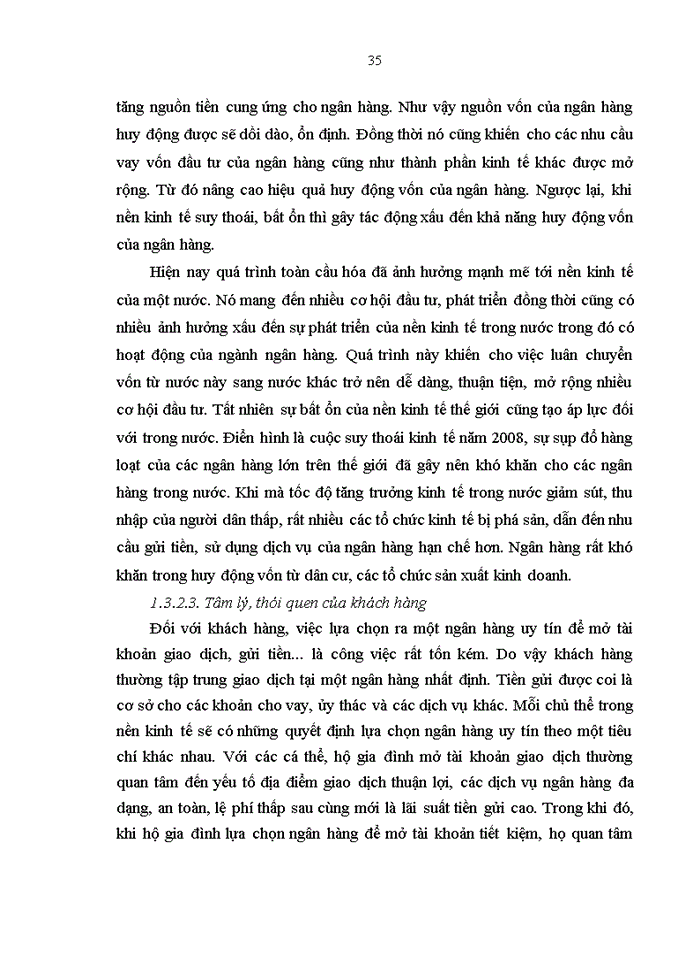 35

tăng nguồn tiền cung ứng cho ngân hàng. Như vậy nguồn vốn của ngân hàng huy động được sẽ dồi dào, ổn định. Đồng thời nó cũng khiến cho các nhu cầu vay vốn đầu tư của ngân hàng cũng như thành phần kinh tế khác được mở rộng. Từ đó nâng cao hiệu quả huy động vốn của ngân hàng. Ngược lại, khi nền kinh tế suy thoái, bất ổn thì gây tác động xấu đến khả năng huy động vốn của ngân hàng.

Hiện nay quá trình toàn cầu hóa đã ảnh hưởng mạnh mẽ tới nền kinh tế của một nước. Nó mang đến nhiều cơ hội đầu tư, phát triển đồng thời cũng có nhiều ảnh hưởng xấu đến sự phát triển của nền kinh tế trong nước trong đó có hoạt động của ngành ngân hàng. Quá trình này khiến cho việc luân chuyển vốn từ nước này sang nước khác trở nên dễ dàng, thuận tiện, mở rộng nhiều cơ hội đầu tư. Tất nhiên sự bất ổn của nền kinh tế thế giới cũng tạo áp lực đối với trong nước. Điển hình là cuộc suy thoái kinh tế năm 2008, sự sụp đổ hàng loạt của các ngân hàng lớn trên thế giới đã gây nên khó khăn cho các ngân hàng trong nước. Khi mà tốc độ tăng trưởng kinh tế trong nước giảm sút, thu nhập của người dân thấp, rất nhiều các tổ chức kinh tế bị phá sản, dẫn đến nhu cầu gửi tiền, sử dụng dịch vụ của ngân hàng hạn chế hơn. Ngân hàng rất khó khăn trong huy động vốn từ dân cư, các tổ chức sản xuất kinh doanh.

1.3.2.3. Tâm lý, thói quen của khách hàng

Đối với khách hàng, việc lựa chọn ra một ngân hàng uy tín để mở tài khoản giao dịch, gửi tiền... là công việc rất tốn kém. Do vậy khách hàng thường tập trung giao dịch tại một ngân hàng nhất định. Tiền gửi được coi là cơ sở cho các khoản cho vay, ủy thác và các dịch vụ khác. Mỗi chủ thể trong nền kinh tế sẽ có những quyết định lựa chọn ngân hàng uy tín theo một tiêu chí khác nhau. Với các cá thể, hộ gia đình mở tài khoản giao dịch thường quan tâm đến yếu tố địa điểm giao dịch thuận lợi, các dịch vụ ngân hàng đa dạng, an toàn, lệ phí thấp sau cùng mới là lãi suất tiền gửi cao. Trong khi đó, khi hộ gia đình lựa chọn ngân hàng để mở tài khoản tiết kiệm, họ quan tâm